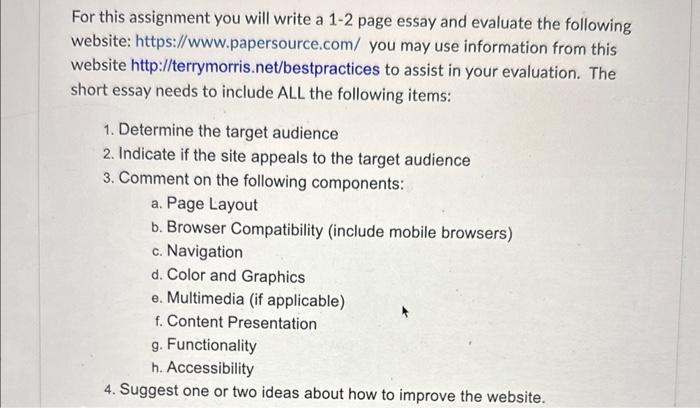 For this assignment you will write a 1-2 page essay and evaluate the following website: https://www.papersource.com/ you may use information from this website http://terrymorris.net/bestpractices to assist in your evaluation. The short essay needs to include ALL the following items:

1. Determine the target audience
2. Indicate if the site appeals to the target audience
3. Comment on the following components:
a. Page Layout
b. Browser Compatibility (include mobile browsers)
c. Navigation
d. Color and Graphics
e. Multimedia (if applicable)
f. Content Presentation
g. Functionality
h. Accessibility
4. Suggest one or two ideas about how to improve the website.